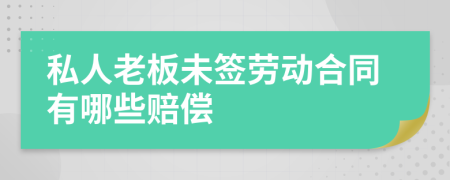 私人老板未签劳动合同有哪些赔偿